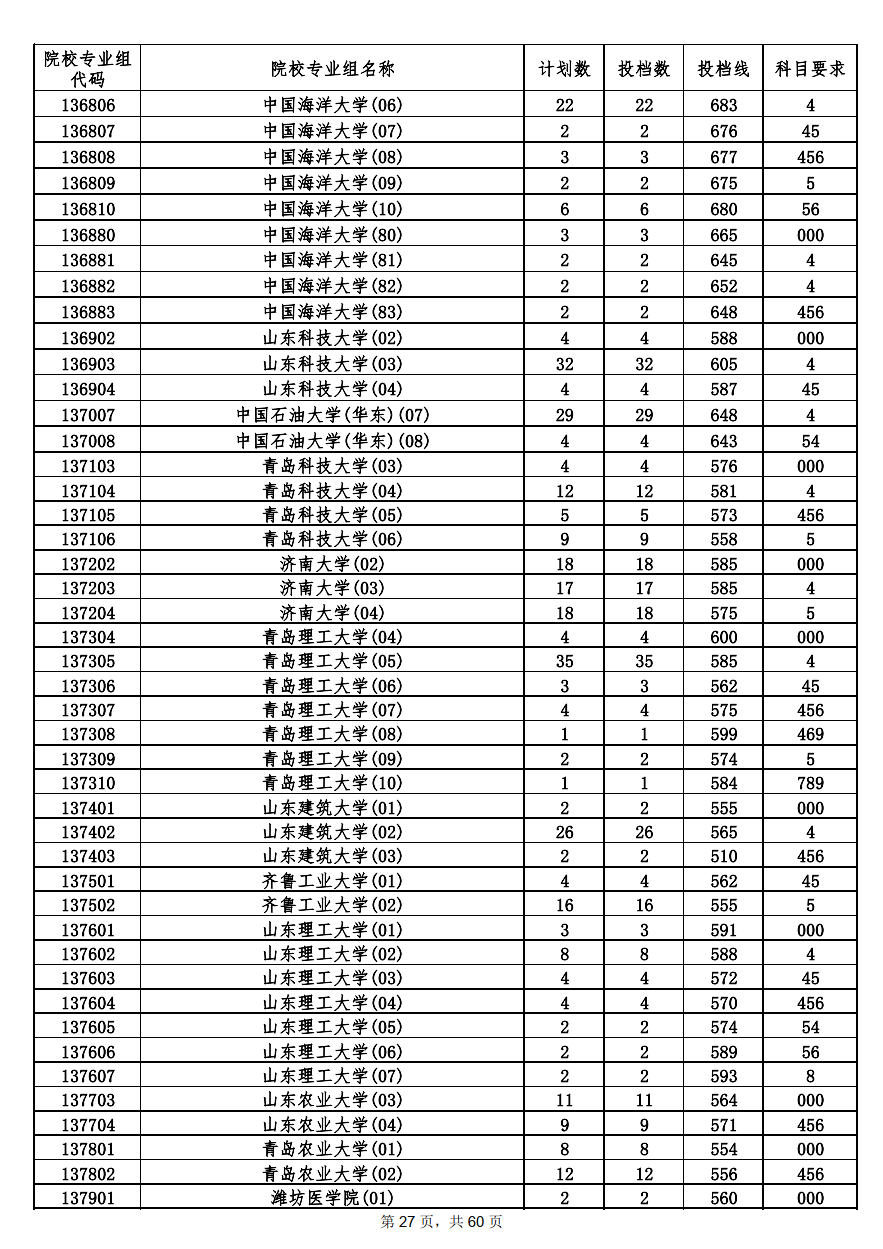 | 院校专业组代码 | 院校专业组名称 | 计划数 | 投档数 | 投档线 | 科目要求 |
|---|---|---|---|---|---|
| 136806 | 中国海洋大学(06) | 22 | 22 | 683 | 4 |
| 136807 | 中国海洋大学(07) | 2 | 2 | 676 | 45 |
| 136808 | 中国海洋大学(08) | 3 | 3 | 677 | 456 |
| 136809 | 中国海洋大学(09) | 2 | 2 | 675 | 5 |
| 136810 | 中国海洋大学(10) | 6 | 6 | 680 | 56 |
| 136880 | 中国海洋大学(80) | 3 | 3 | 665 | 000 |
| 136881 | 中国海洋大学(81) | 2 | 2 | 645 | 4 |
| 136882 | 中国海洋大学(82) | 2 | 2 | 652 | 4 |
| 136883 | 中国海洋大学(83) | 2 | 2 | 648 | 456 |
| 136902 | 山东科技大学(02) | 4 | 4 | 588 | 000 |
| 136903 | 山东科技大学(03) | 32 | 32 | 605 | 4 |
| 136904 | 山东科技大学(04) | 4 | 4 | 587 | 45 |
| 137007 | 中国石油大学(华东)(07) | 29 | 29 | 648 | 4 |
| 137008 | 中国石油大学(华东)(08) | 4 | 4 | 643 | 54 |
| 137103 | 青岛科技大学(03) | 4 | 4 | 576 | 000 |
| 137104 | 青岛科技大学(04) | 12 | 12 | 581 | 4 |
| 137105 | 青岛科技大学(05) | 5 | 5 | 573 | 456 |
| 137106 | 青岛科技大学(06) | 9 | 9 | 558 | 5 |
| 137202 | 济南大学(02) | 18 | 18 | 585 | 000 |
| 137203 | 济南大学(03) | 17 | 17 | 585 | 4 |
| 137204 | 济南大学(04) | 18 | 18 | 575 | 5 |
| 137304 | 青岛理工大学(04) | 4 | 4 | 600 | 000 |
| 137305 | 青岛理工大学(05) | 35 | 35 | 585 | 4 |
| 137306 | 青岛理工大学(06) | 3 | 3 | 562 | 45 |
| 137307 | 青岛理工大学(07) | 4 | 4 | 575 | 456 |
| 137308 | 青岛理工大学(08) | 1 | 1 | 599 | 469 |
| 137309 | 青岛理工大学(09) | 2 | 2 | 574 | 5 |
| 137310 | 青岛理工大学(10) | 1 | 1 | 584 | 789 |
| 137401 | 山东建筑大学(01) | 2 | 2 | 555 | 000 |
| 137402 | 山东建筑大学(02) | 26 | 26 | 565 | 4 |
| 137403 | 山东建筑大学(03) | 2 | 2 | 510 | 456 |
| 137501 | 齐鲁工业大学(01) | 4 | 4 | 562 | 45 |
| 137502 | 齐鲁工业大学(02) | 16 | 16 | 555 | 5 |
| 137601 | 山东理工大学(01) | 3 | 3 | 591 | 000 |
| 137602 | 山东理工大学(02) | 8 | 8 | 588 | 4 |
| 137603 | 山东理工大学(03) | 4 | 4 | 572 | 45 |
| 137604 | 山东理工大学(04) | 4 | 4 | 570 | 456 |
| 137605 | 山东理工大学(05) | 2 | 2 | 574 | 54 |
| 137606 | 山东理工大学(06) | 2 | 2 | 589 | 56 |
| 137607 | 山东理工大学(07) | 2 | 2 | 593 | 8 |
| 137703 | 山东农业大学(03) | 11 | 11 | 564 | 000 |
| 137704 | 山东农业大学(04) | 9 | 9 | 571 | 456 |
| 137801 | 青岛农业大学(01) | 8 | 8 | 554 | 000 |
| 137802 | 青岛农业大学(02) | 12 | 12 | 556 | 456 |
| 137901 | 潍坊医学院(01) | 2 | 2 | 560 | 000 |

第 27 页，共 60 页